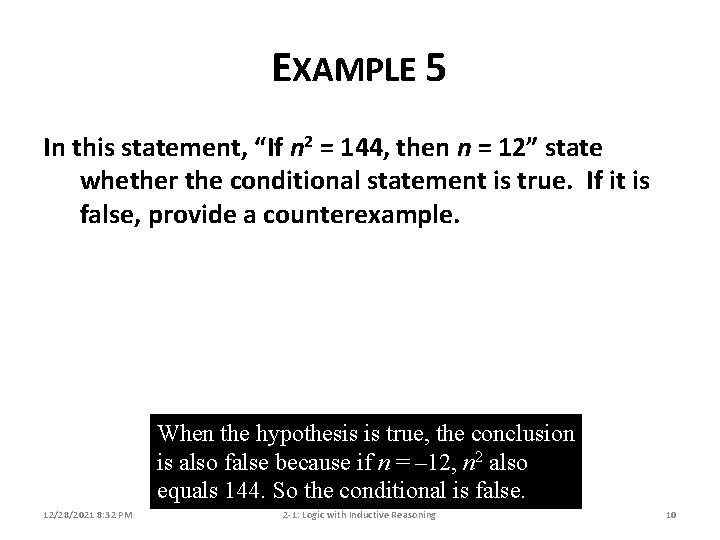 EXAMPLE 5

In this statement, "If $n^2 = 144$, then $n = 12$" state whether the conditional statement is true. If it is false, provide a counterexample.

When the hypothesis is true, the conclusion is also false because if $n = -12$, $n^2$ also equals 144. So the conditional is false.

12/28/2021 8:32 PM

2-1: Logic with Inductive Reasoning

10